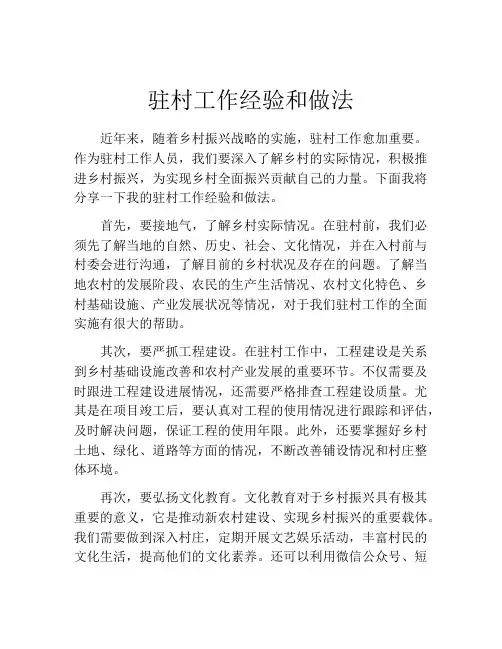 驻村工作经验和做法

近年来，随着乡村振兴战略的实施，驻村工作愈加重要。作为驻村工作人员，我们要深入了解乡村的实际情况，积极推进乡村振兴，为实现乡村全面振兴贡献自己的力量。下面我将分享一下我的驻村工作经验和做法。

首先，要接地气，了解乡村实际情况。在驻村前，我们必须先了解当地的自然、历史、社会、文化情况，并在入村前与村委会进行沟通，了解目前的乡村状况及存在的问题。了解当地农村的发展阶段、农民的生产生活情况、农村文化特色、乡村基础设施、产业发展状况等情况，对于我们驻村工作的全面实施有很大的帮助。

其次，要严抓工程建设。在驻村工作中，工程建设是关系到乡村基础设施改善和农村产业发展的重要环节。不仅需要及时跟进工程建设进展情况，还需要严格排查工程建设质量。尤其是在项目竣工后，要认真对工程的使用情况进行跟踪和评估，及时解决问题，保证工程的使用年限。此外，还要掌握好乡村土地、绿化、道路等方面的情况，不断改善铺设情况和村庄整体环境。

再次，要弘扬文化教育。文化教育对于乡村振兴具有极其重要的意义，它是推动新农村建设、实现乡村振兴的重要载体。我们需要做到深入村庄，定期开展文艺娱乐活动，丰富村民的文化生活，提高他们的文化素养。还可以利用微信公众号、短